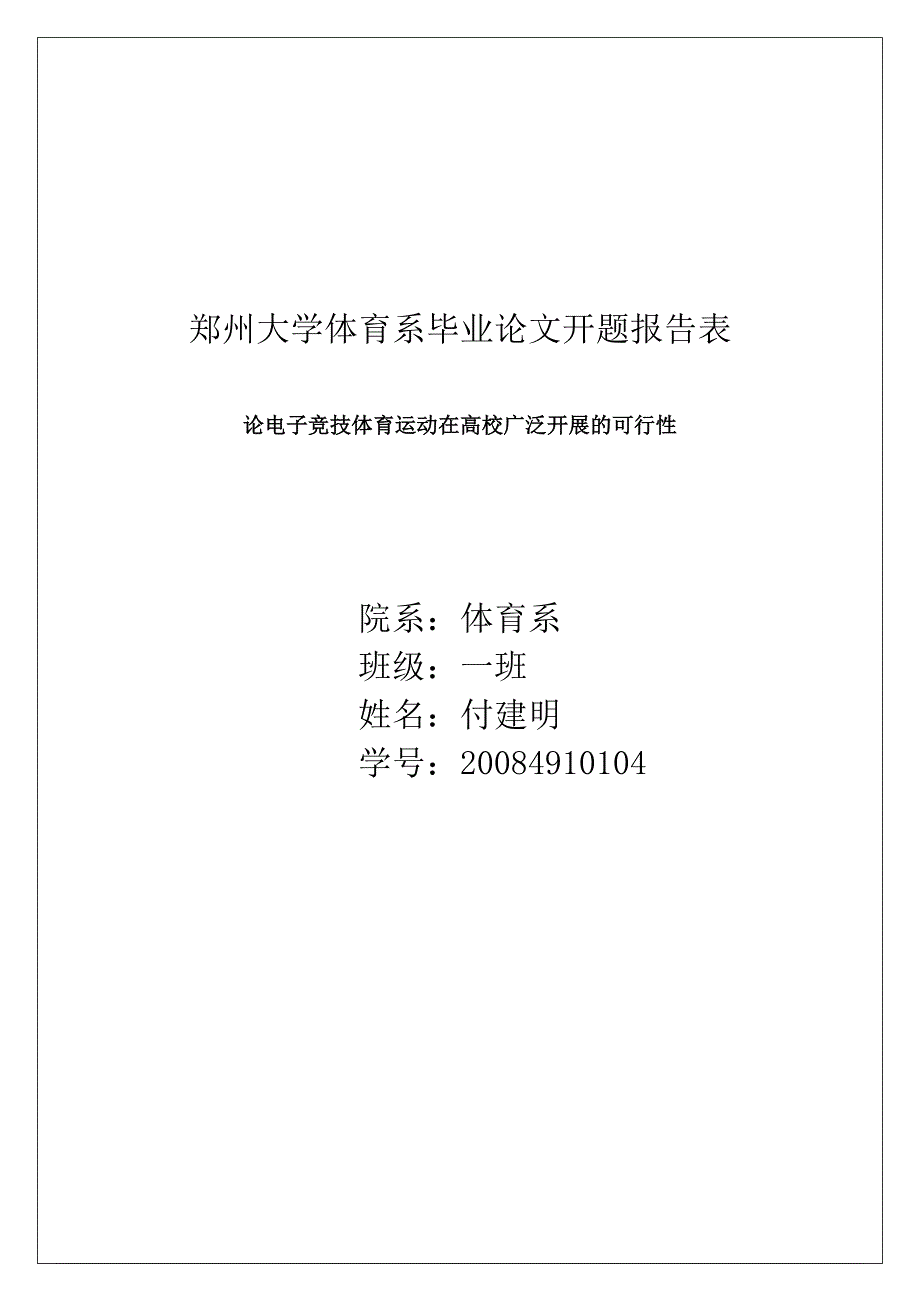 郑州大学体育系毕业论文开题报告表

论电子竞技体育运动在高校广泛开展的可行性

院系：体育系
班级：一班
姓名：付建明
学号：20084910104